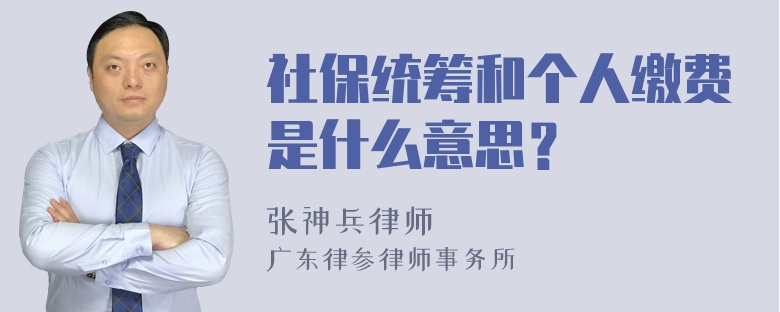 社保统筹和个人缴费是什么意思？

张神兵律师
广东律参律师事务所